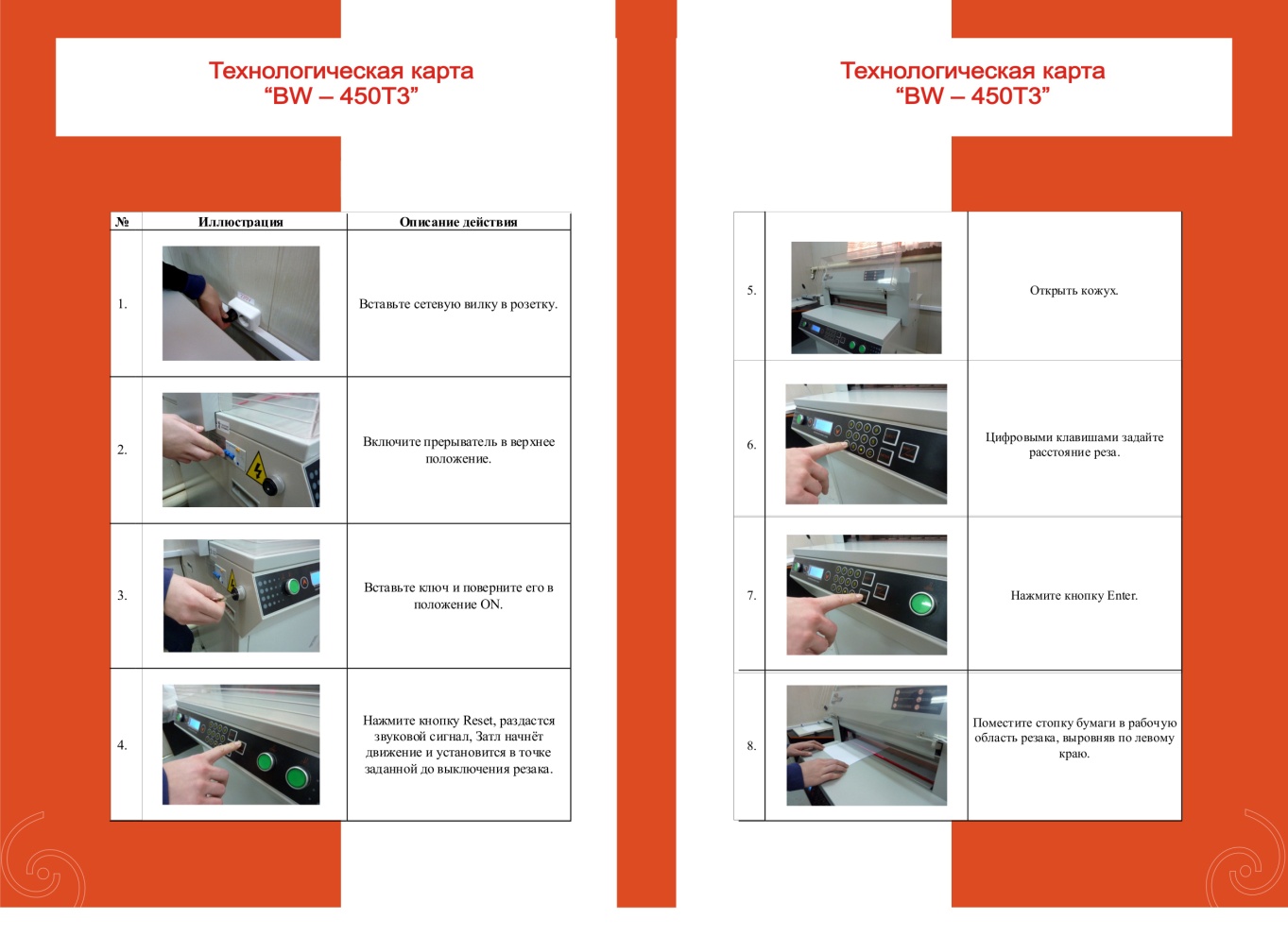 Технологическая карта
“BW – 450T3”

| № | Иллюстрация | Описание действия |
|---|---|---|
| 1. | | Вставьте сетевую вилку в розетку. |
| 2. | | Включите прерыватель в верхнее положение. |
| 3. | | Вставьте ключ и поверните его в положение ON. |
| 4. | | Нажмите кнопку Reset, раздастся звуковой сигнал, Затл начнёт движение и установится в точке заданной до выключения резака. |

Технологическая карта
“BW – 450T3”

| | | |
|---|---|---|
| 5. | | Открыть кожух. |
| 6. | | Цифровыми клавишами задайте расстояние реза. |
| 7. | | Нажмите кнопку Enter. |
| 8. | | Поместите стопку бумаги в рабочую область резака, выровняв по левому краю. |